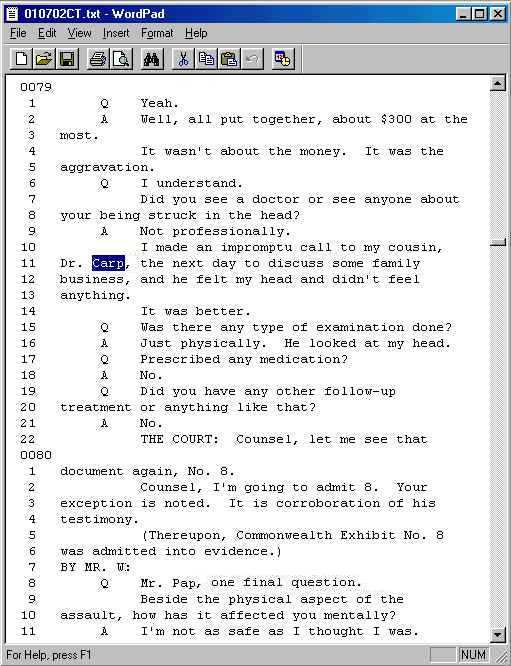 010702CT.txt - WordPad

File Edit View Insert Format Help

0079
1 Q Yeah.
2 A Well, all put together, about $300 at the
3 most.
4 It wasn't about the money. It was the
5 aggravation.
6 Q I understand.
7 Did you see a doctor or see anyone about
8 your being struck in the head?
9 A Not professionally.
10 I made an impromptu call to my cousin,
11 Dr. Carp, the next day to discuss some family
12 business, and he felt my head and didn't feel
13 anything.
14 It was better.
15 Q Was there any type of examination done?
16 A Just physically. He looked at my head.
17 Q Prescribed any medication?
18 A No.
19 Q Did you have any other follow-up
20 treatment or anything like that?
21 A No.
22 THE COURT: Counsel, let me see that
0080
1 document again, No. 8.
2 Counsel, I'm going to admit 8. Your
3 exception is noted. It is corroboration of his
4 testimony.
5 (Thereupon, Commonwealth Exhibit No. 8
6 was admitted into evidence.)
7 BY MR. W:
8 Q Mr. Pap, one final question.
9 Beside the physical aspect of the
10 assault, how has it affected you mentally?
11 A I'm not as safe as I thought I was.

For Help, press F1
NUM